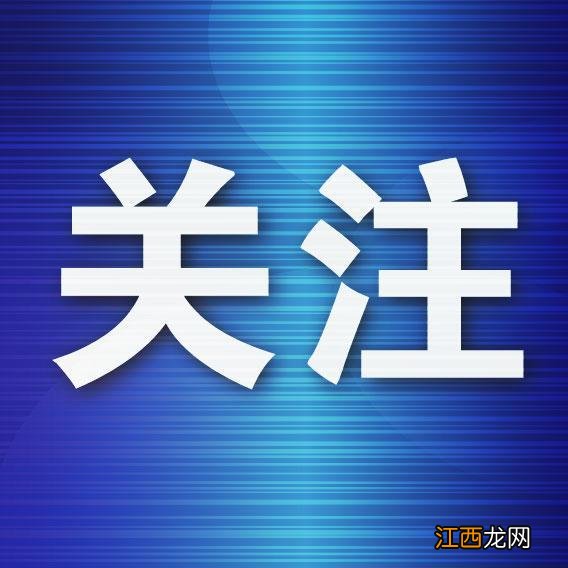 关注

江西龙网